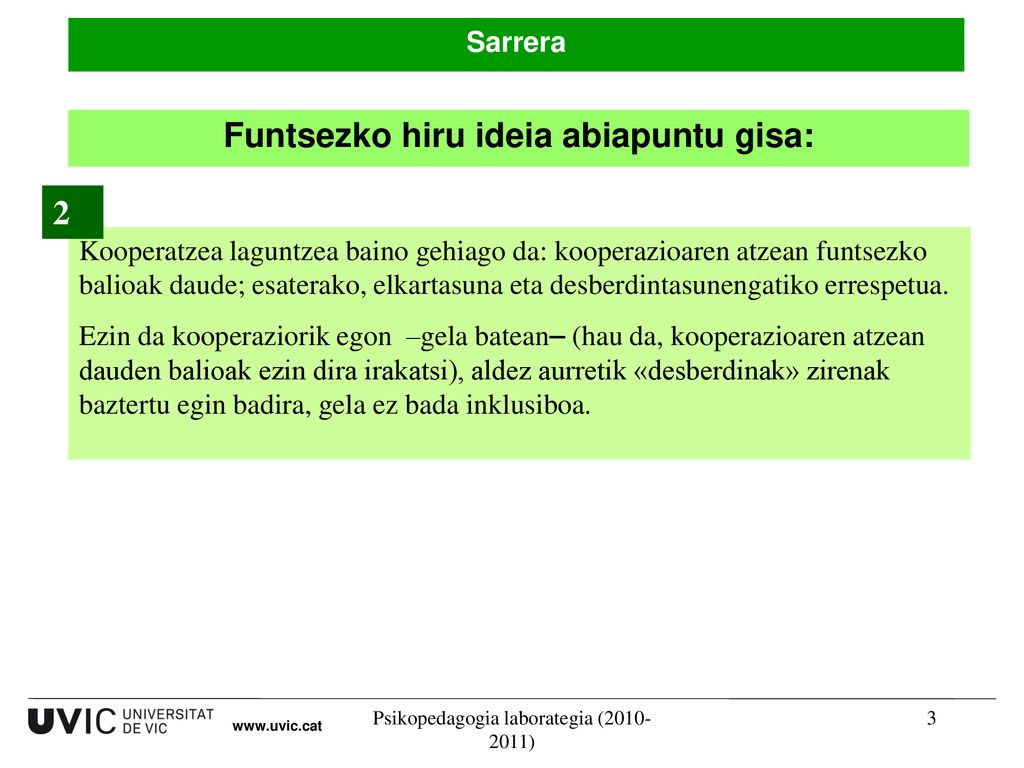 Sarrera

Funtsezko hiru ideia abiapuntu gisa:

2

Kooperatzea laguntzea baino gehiago da: kooperazioaren atzean funtsezko balioak daude; esaterako, elkartasuna eta desberdintasunengatiko errespetua.

Ezin da kooperaziorik egon –gela batean– (hau da, kooperazioaren atzean dauden balioak ezin dira irakatsi), aldez aurretik «desberdinak» zirenak baztertu egin badira, gela ez bada inklusiboa.

UVIC UNIVERSITAT DE VIC www.uvic.cat

Psikopedagogia laborategia (2010-2011)

3